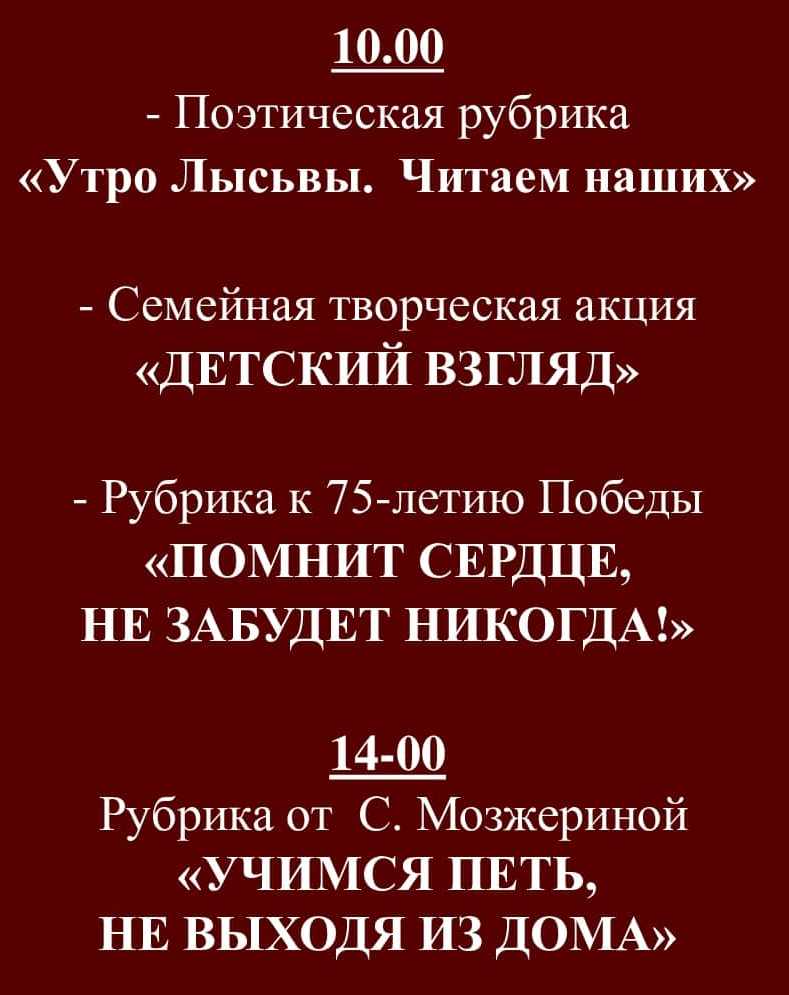 10.00

- Поэтическая рубрика
«Утро Лысьвы. Читаем наших»

- Семейная творческая акция
«ДЕТСКИЙ ВЗГЛЯД»

- Рубрика к 75-летию Победы
«ПОМНИТ СЕРДЦЕ,
НЕ ЗАБУДЕТ НИКОГДА!»

14-00
Рубрика от С. Мозжериной
«УЧИМСЯ ПЕТЬ,
НЕ ВЫХОДЯ ИЗ ДОМА»